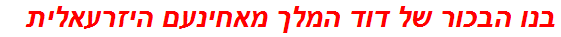 בנו הבכור של דוד המלך מאחינעם היזרעאלית